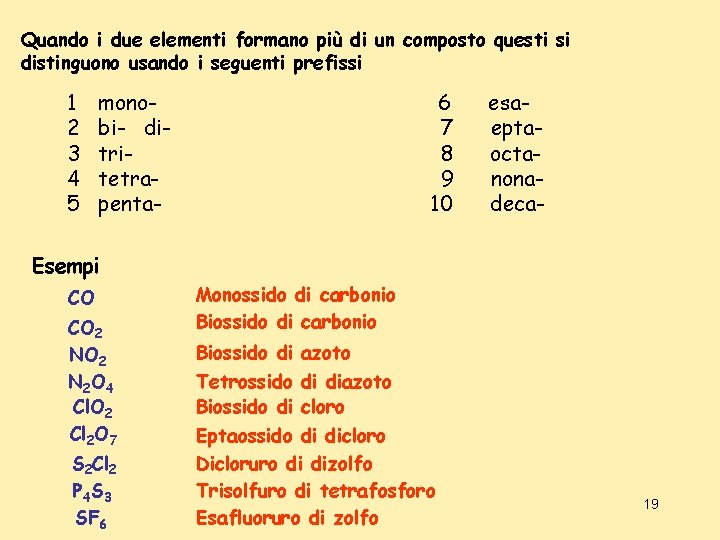 Quando i due elementi formano più di un composto questi si distinguono usando i seguenti prefissi

1 mono-
2 bi- di-
3 tri-
4 tetra-
5 penta-

6 esa-
7 epta-
8 octa-
9 nona-
10 deca-

Esempi

$CO$ Monossido di carbonio
$CO_2$ Biossido di carbonio
$NO_2$ Biossido di azoto
$N_2O_4$ Tetrossido di diazoto
$ClO_2$ Biossido di cloro
$Cl_2O_7$ Eptaossido di dicloro
$S_2Cl_2$ Dicloruro di dizolfo
$P_4S_3$ Trisolfuro di tetrafosforo
$SF_6$ Esafluoruro di zolfo

19